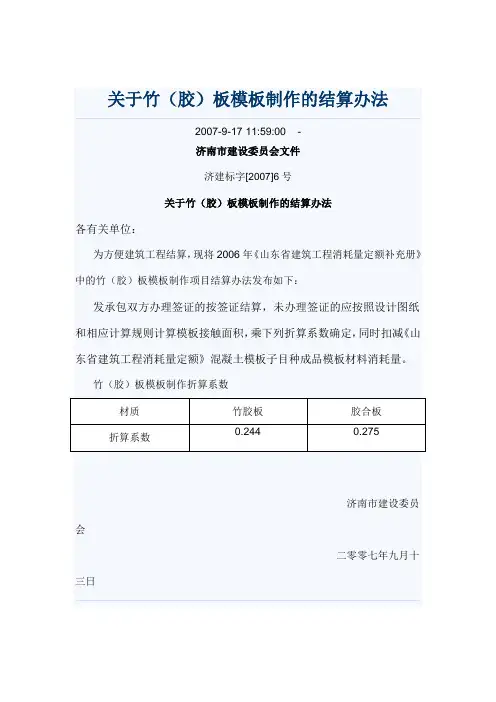 关于竹（胶）板模板制作的结算办法

2007-9-17 11:59:00　-

济南市建设委员会文件

济建标字[2007]6 号

关于竹（胶）板模板制作的结算办法

各有关单位：

为方便建筑工程结算，现将 2006 年《山东省建筑工程消耗量定额补充册》中的竹（胶）板模板制作项目结算办法发布如下：

发承包双方办理签证的按签证结算，未办理签证的应按照设计图纸和相应计算规则计算模板接触面积，乘下列折算系数确定，同时扣减《山东省建筑工程消耗量定额》混凝土模板子目种成品模板材料消耗量。

竹（胶）板模板制作折算系数

| 材质 | 竹胶板 | 胶合板 |
|---|---|---|
| 折算系数 | 0.244 | 0.275 |

济南市建设委员会

二零零七年九月十三日